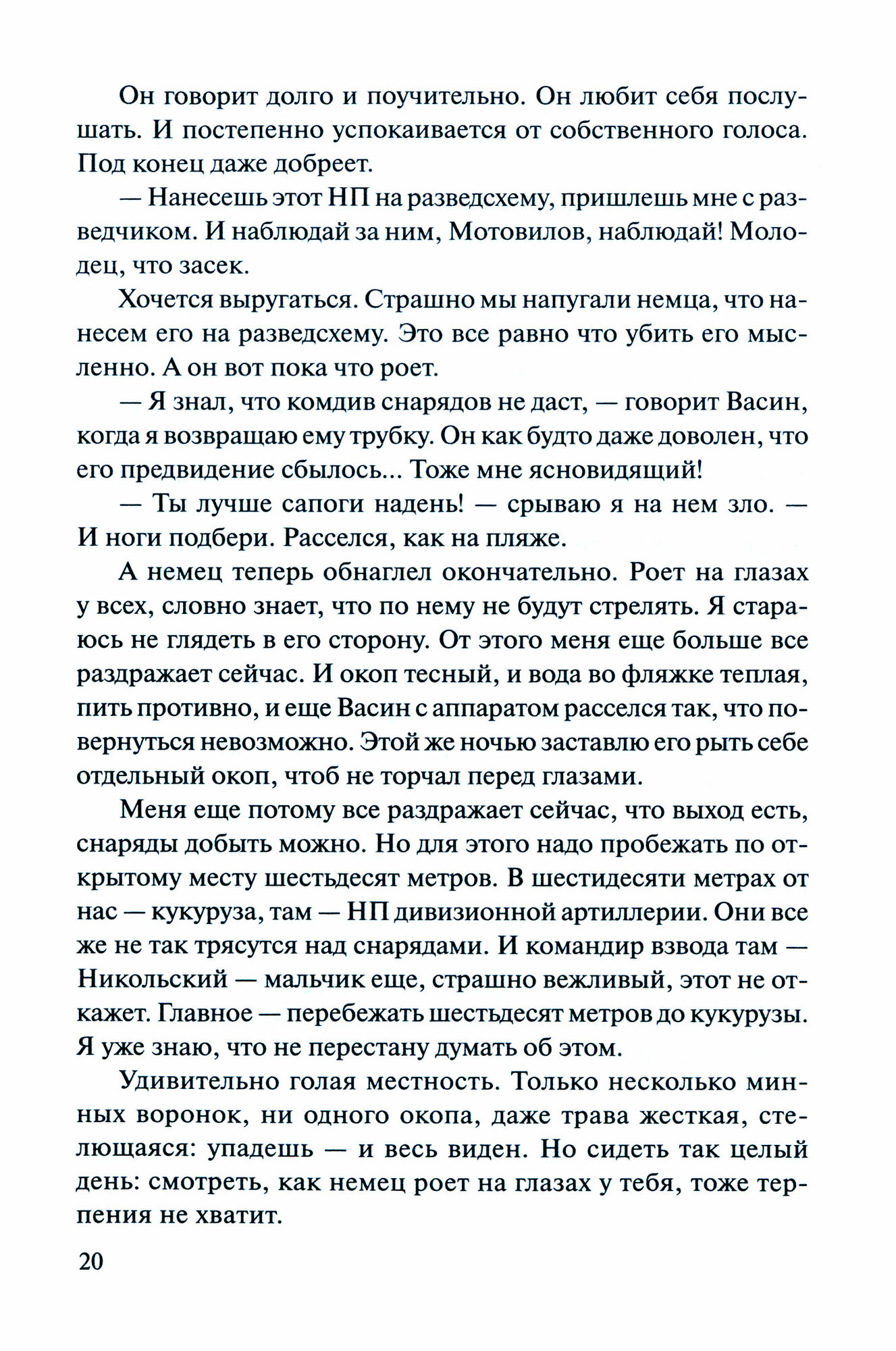 Он говорит долго и поучительно. Он любит себя послушать. И постепенно успокаивается от собственного голоса. Под конец даже добреет.

— Нанесешь этот НП на разведсхему, пришлешь мне с разведчиком. И наблюдай за ним, Мотовилов, наблюдай! Молодец, что засек.

Хочется выругаться. Страшно мы напугали немца, что нанесем его на разведсхему. Это все равно что убить его мысленно. А он вот пока что роет.

— Я знал, что комдив снарядов не даст, — говорит Васин, когда я возвращаю ему трубку. Он как будто даже доволен, что его предвидение сбылось... Тоже мне ясновидящий!

— Ты лучше сапоги надень! — срываю я на нем зло. — И ноги подбери. Расселся, как на пляже.

А немец теперь обнаглел окончательно. Роет на глазах у всех, словно знает, что по нему не будут стрелять. Я стараюсь не глядеть в его сторону. От этого меня еще больше все раздражает сейчас. И окоп тесный, и вода во фляжке теплая, пить противно, и еще Васин с аппаратом расселся так, что повернуться невозможно. Этой же ночью заставлю его рыть себе отдельный окоп, чтоб не торчал перед глазами.

Меня еще потому все раздражает сейчас, что выход есть, снаряды добыть можно. Но для этого надо пробежать по открытому месту шестьдесят метров. В шестидесяти метрах от нас — кукуруза, там — НП дивизионной артиллерии. Они все же не так трясутся над снарядами. И командир взвода там — Никольский — мальчик еще, страшно вежливый, этот не откажет. Главное — перебежать шестьдесят метров до кукурузы. Я уже знаю, что не перестану думать об этом.

Удивительно голая местность. Только несколько минных воронок, ни одного окопа, даже трава жесткая, стелющаяся: упадешь — и весь виден. Но сидеть так целый день: смотреть, как немец роет на глазах у тебя, тоже терпения не хватит.

20